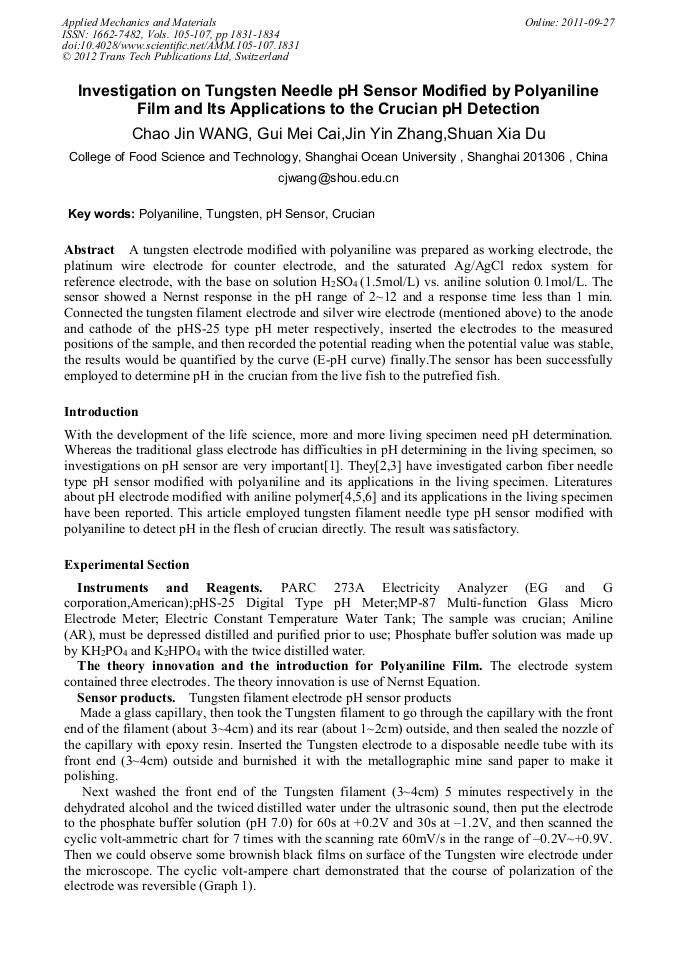 Applied Mechanics and Materials
ISSN: 1662-7482, Vols. 105-107, pp 1831-1834
doi:10.4028/www.scientific.net/AMM.105-107.1831
© 2012 Trans Tech Publications Ltd, Switzerland

Online: 2011-09-27

Investigation on Tungsten Needle pH Sensor Modified by Polyaniline Film and Its Applications to the Crucian pH Detection

Chao Jin WANG, Gui Mei Cai,Jin Yin Zhang,Shuan Xia Du

College of Food Science and Technology, Shanghai Ocean University , Shanghai 201306 , China

cjwang@shou.edu.cn

Key words: Polyaniline, Tungsten, pH Sensor, Crucian

Abstract A tungsten electrode modified with polyaniline was prepared as working electrode, the platinum wire electrode for counter electrode, and the saturated Ag/AgCl redox system for reference electrode, with the base on solution $H_2SO_4$ (1.5mol/L) vs. aniline solution 0.1mol/L. The sensor showed a Nernst response in the pH range of 2~12 and a response time less than 1 min. Connected the tungsten filament electrode and silver wire electrode (mentioned above) to the anode and cathode of the pHS-25 type pH meter respectively, inserted the electrodes to the measured positions of the sample, and then recorded the potential reading when the potential value was stable, the results would be quantified by the curve (E-pH curve) finally.The sensor has been successfully employed to determine pH in the crucian from the live fish to the putrefied fish.

Introduction

With the development of the life science, more and more living specimen need pH determination. Whereas the traditional glass electrode has difficulties in pH determining in the living specimen, so investigations on pH sensor are very important[1]. They[2,3] have investigated carbon fiber needle type pH sensor modified with polyaniline and its applications in the living specimen. Literatures about pH electrode modified with aniline polymer[4,5,6] and its applications in the living specimen have been reported. This article employed tungsten filament needle type pH sensor modified with polyaniline to detect pH in the flesh of crucian directly. The result was satisfactory.

Experimental Section

Instruments and Reagents. PARC 273A Electricity Analyzer (EG and G corporation,American);pHS-25 Digital Type pH Meter;MP-87 Multi-function Glass Micro Electrode Meter; Electric Constant Temperature Water Tank; The sample was crucian; Aniline (AR), must be depressed distilled and purified prior to use; Phosphate buffer solution was made up by $KH_2PO_4$ and $K_2HPO_4$ with the twice distilled water.

The theory innovation and the introduction for Polyaniline Film. The electrode system contained three electrodes. The theory innovation is use of Nernst Equation.

Sensor products. Tungsten filament electrode pH sensor products

Made a glass capillary, then took the Tungsten filament to go through the capillary with the front end of the filament (about 3~4cm) and its rear (about 1~2cm) outside, and then sealed the nozzle of the capillary with epoxy resin. Inserted the Tungsten electrode to a disposable needle tube with its front end (3~4cm) outside and burnished it with the metallographic mine sand paper to make it polishing.

Next washed the front end of the Tungsten filament (3~4cm) 5 minutes respectively in the dehydrated alcohol and the twiced distilled water under the ultrasonic sound, then put the electrode to the phosphate buffer solution (pH 7.0) for 60s at +0.2V and 30s at –1.2V, and then scanned the cyclic volt-ammetric chart for 7 times with the scanning rate 60mV/s in the range of –0.2V~+0.9V. Then we could observe some brownish black films on surface of the Tungsten wire electrode under the microscope. The cyclic volt-ampere chart demonstrated that the course of polarization of the electrode was reversible (Graph 1).